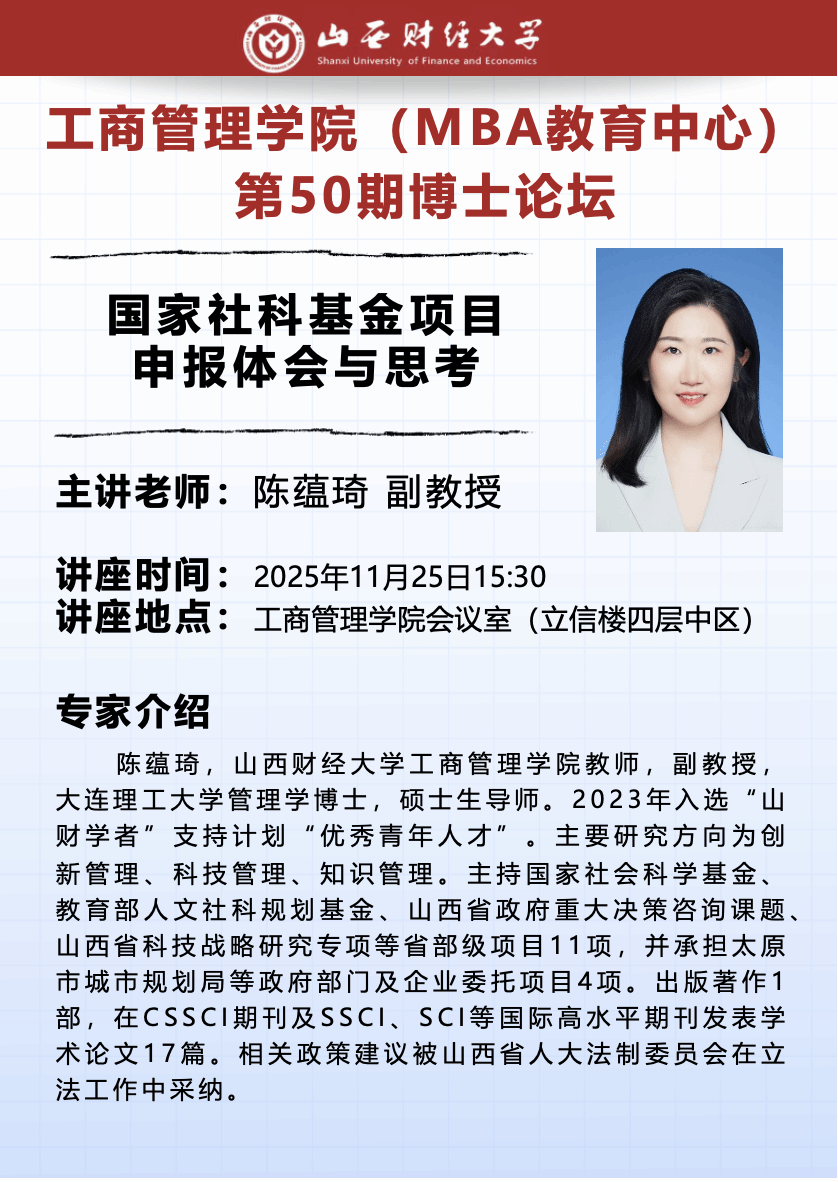 山西财经大学
Shanxi University of Finance and Economics

工商管理学院（MBA教育中心）
第50期博士论坛

国家社科基金项目
申报体会与思考

主讲老师：陈蕴琦 副教授

讲座时间：2025年11月25日15:30
讲座地点：工商管理学院会议室（立信楼四层中区）

专家介绍

陈蕴琦，山西财经大学工商管理学院教师，副教授，大连理工大学管理学博士，硕士生导师。2023年入选“山财学者”支持计划“优秀青年人才”。主要研究方向为创新管理、科技管理、知识管理。主持国家社会科学基金、教育部人文社科规划基金、山西省政府重大决策咨询课题、山西省科技战略研究专项等省部级项目11项，并承担太原市城市规划局等政府部门及企业委托项目4项。出版著作1部，在CSSCI期刊及SSCI、SCI等国际高水平期刊发表学术论文17篇。相关政策建议被山西省人大法制委员会在立法工作中采纳。